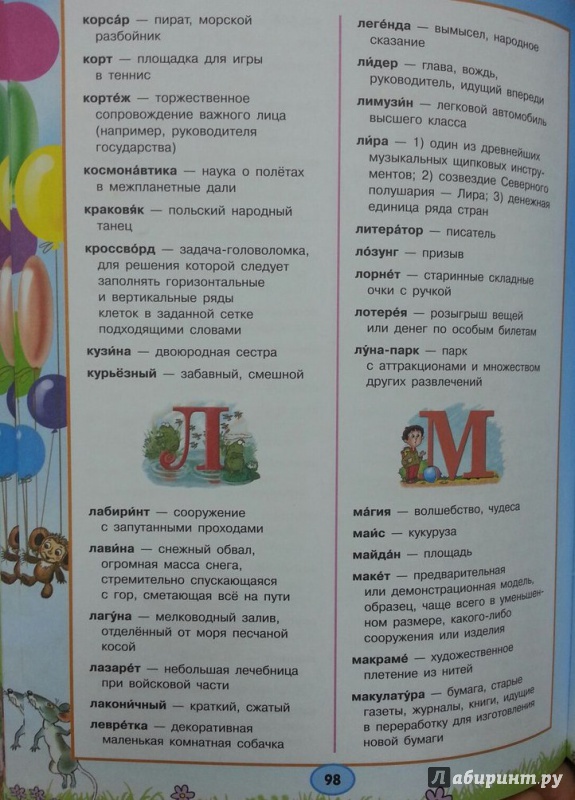 **корса́р** — пират, морской разбойник

**корт** — площадка для игры в теннис

**корте́ж** — торжественное сопровождение важного лица (например, руководителя государства)

**космона́втика** — наука о полётах в межпланетные дали

**краковя́к** — польский народный танец

**кроссво́рд** — задача-головоломка, для решения которой следует заполнять горизонтальные и вертикальные ряды клеток в заданной сетке подходящими словами

**кузи́на** — двоюродная сестра

**курьёзный** — забавный, смешной

Л

**лабири́нт** — сооружение с запутанными проходами

**лави́на** — снежный обвал, огромная масса снега, стремительно спускающаяся с гор, сметающая всё на пути

**лагу́на** — мелководный залив, отделённый от моря песчаной косой

**лазаре́т** — небольшая лечебница при войсковой части

**лакони́чный** — краткий, сжатый

**левре́тка** — декоративная маленькая комнатная собачка

**леге́нда** — вымысел, народное сказание

**ли́дер** — глава, вождь, руководитель, идущий впереди

**лимузи́н** — легковой автомобиль высшего класса

**ли́ра** — 1) один из древнейших музыкальных щипковых инструментов; 2) созвездие Северного полушария — Лира; 3) денежная единица ряда стран

**литера́тор** — писатель

**ло́зунг** — призыв

**лорне́т** — старинные складные очки с ручкой

**лотере́я** — розыгрыш вещей или денег по особым билетам

**лу́на-парк** — парк с аттракционами и множеством других развлечений

М

**ма́гия** — волшебство, чудеса

**маис** — кукуруза

**майда́н** — площадь

**маке́т** — предварительная или демонстрационная модель, образец, чаще всего в уменьшенном размере, какого-либо сооружения или изделия

**макраме́** — художественное плетение из нитей

**макулату́ра** — бумага, старые газеты, журналы, книги, идущие в переработку для изготовления новой бумаги

98

Лабиринт.ру